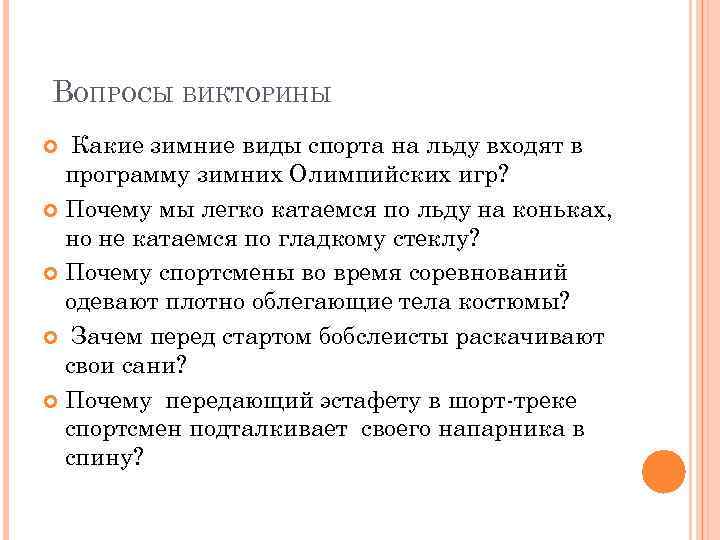 Вопросы викторины

Какие зимние виды спорта на льду входят в программу зимних Олимпийских игр?

Почему мы легко катаемся по льду на коньках, но не катаемся по гладкому стеклу?

Почему спортсмены во время соревнований одевают плотно облегающие тела костюмы?

Зачем перед стартом бобслеисты раскачивают свои сани?

Почему передающий эстафету в шорт-треке спортсмен подталкивает своего напарника в спину?